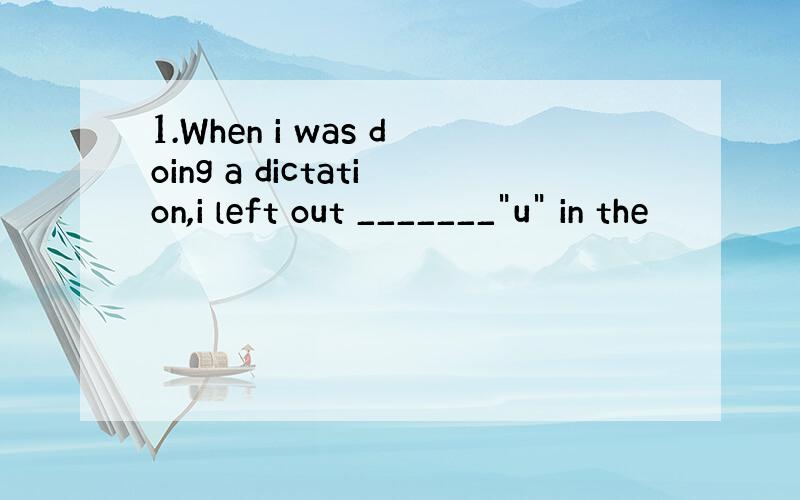 1.When i was doing a dictation,i left out _______"u" in the